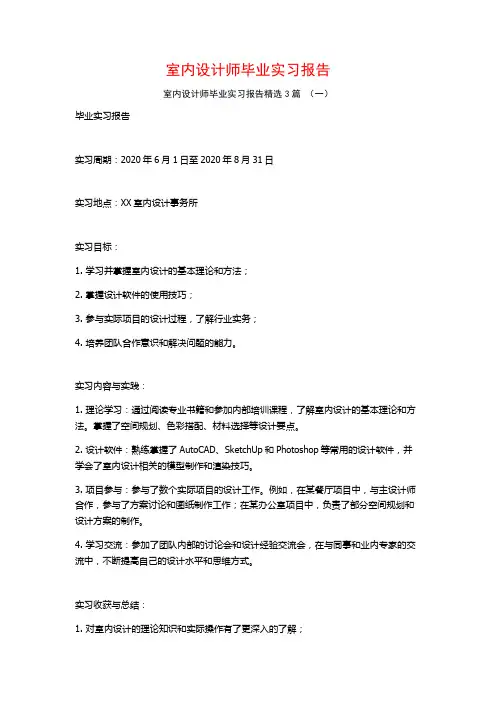 室内设计师毕业实习报告

室内设计师毕业实习报告精选 3 篇 （一）

毕业实习报告

实习周期：2020 年 6 月 1 日至 2020 年 8 月 31 日

实习地点：XX 室内设计事务所

实习目标：

1. 学习并掌握室内设计的基本理论和方法；

2. 掌握设计软件的使用技巧；

3. 参与实际项目的设计过程，了解行业实务；

4. 培养团队合作意识和解决问题的能力。

实习内容与实践：

1. 理论学习：通过阅读专业书籍和参加内部培训课程，了解室内设计的基本理论和方法。掌握了空间规划、色彩搭配、材料选择等设计要点。

2. 设计软件：熟练掌握了 AutoCAD、SketchUp 和 Photoshop 等常用的设计软件，并学会了室内设计相关的模型制作和渲染技巧。

3. 项目参与：参与了数个实际项目的设计工作。例如，在某餐厅项目中，与主设计师合作，参与了方案讨论和图纸制作工作；在某办公室项目中，负责了部分空间规划和设计方案的制作。

4. 学习交流：参加了团队内部的讨论会和设计经验交流会，在与同事和业内专家的交流中，不断提高自己的设计水平和思维方式。

实习收获与总结：

1. 对室内设计的理论知识和实际操作有了更深入的了解；